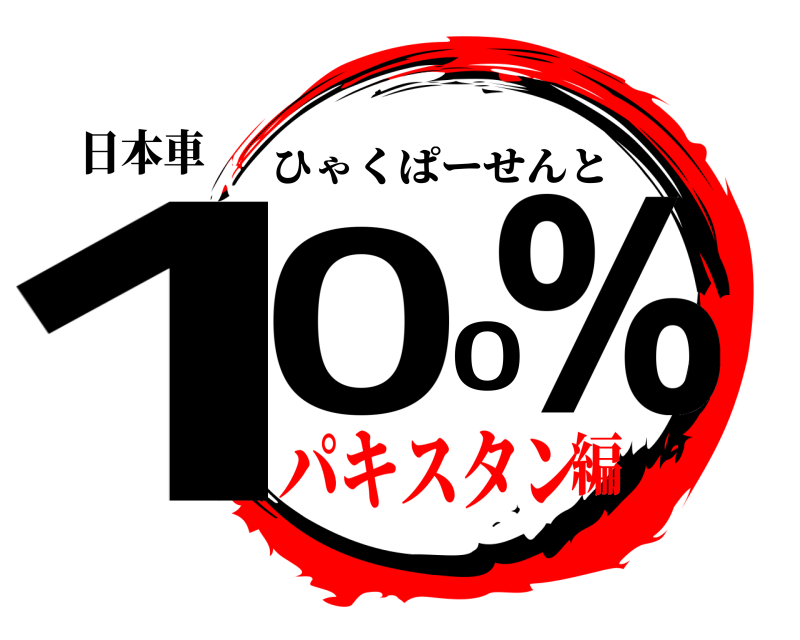 日本車
ひゃくぱーせんと
100%
パキスタン編